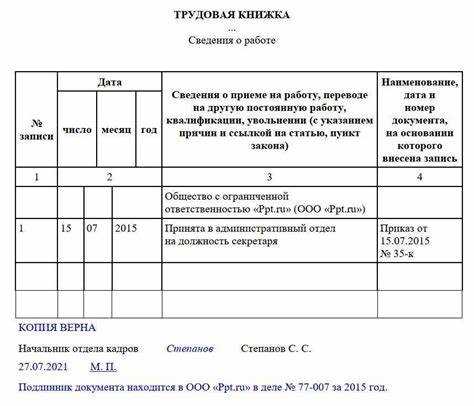 ТРУДОВАЯ КНИЖКА

...

Сведения о работе

| № записи | Дата | | | Сведения о приеме на работу, переводе на другую постоянную работу, квалификации, увольнении (с указанием причин и ссылкой на статью, пункт закона) | Наименование, дата и номер документа, на основании которого внесена запись |
|---|---|---|---|---|---|
| | число | месяц | год | | |
| 1 | 2 | | | 3 | 4 |
| | | | | Общество с ограниченной ответственностью «Ppt.ru» (ООО «Ppt.ru») | |
| 1 | 15 | 07 | 2015 | Принята в административный отдел на должность секретаря | Приказ от 15.07.2015 № 35-к |
| | | | | | |
| | | | | | |

КОПИЯ ВЕРНА

Начальник отдела кадров Степанов Степанов С. С.

27.07.2021 М. П.

Подлинник документа находится в ООО «Ppt.ru» в деле № 77-007 за 2015 год.